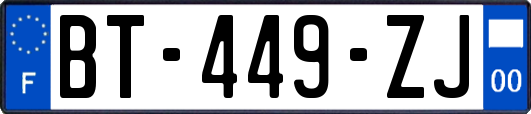 F
BT-449-ZJ
00